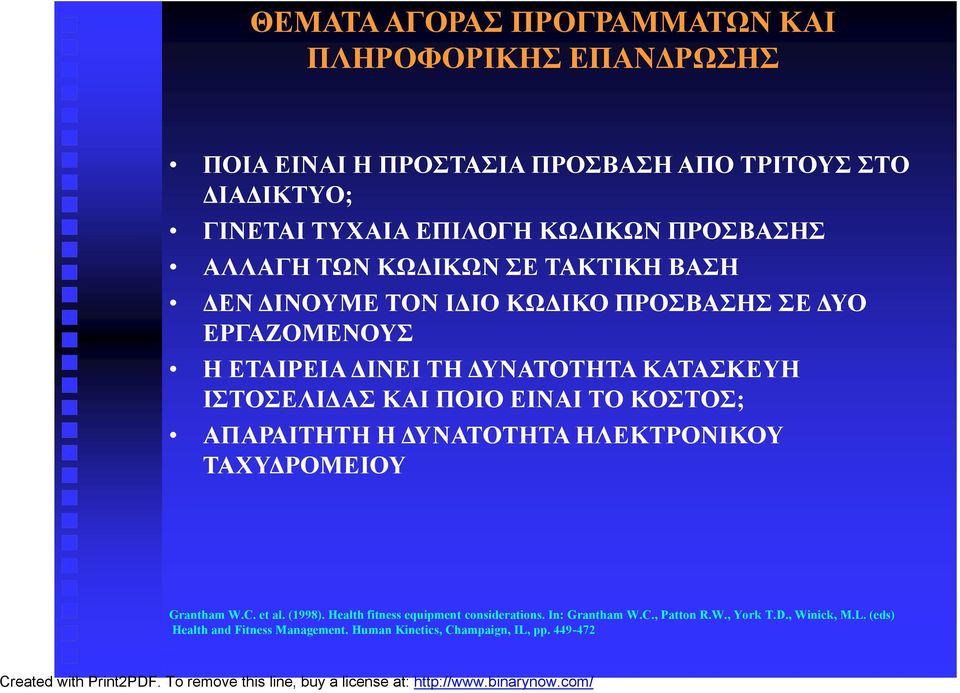 ΘΕΜΑΤΑ ΑΓΟΡΑΣ ΠΡΟΓΡΑΜΜΑΤΩΝ ΚΑΙ ΠΛΗΡΟΦΟΡΙΚΗΣ ΕΠΑΝΔΡΩΣΗΣ

• ΠΟΙΑ ΕΙΝΑΙ Η ΠΡΟΣΤΑΣΙΑ ΠΡΟΣΒΑΣΗ ΑΠΟ ΤΡΙΤΟΥΣ ΣΤΟ ΔΙΑΔΙΚΤΥΟ;
• ΓΙΝΕΤΑΙ ΤΥΧΑΙΑ ΕΠΙΛΟΓΗ ΚΩΔΙΚΩΝ ΠΡΟΣΒΑΣΗΣ
• ΑΛΛΑΓΗ ΤΩΝ ΚΩΔΙΚΩΝ ΣΕ ΤΑΚΤΙΚΗ ΒΑΣΗ
• ΔΕΝ ΔΙΝΟΥΜΕ ΤΟΝ ΙΔΙΟ ΚΩΔΙΚΟ ΠΡΟΣΒΑΣΗΣ ΣΕ ΔΥΟ ΕΡΓΑΖΟΜΕΝΟΥΣ
• Η ΕΤΑΙΡΕΙΑ ΔΙΝΕΙ ΤΗ ΔΥΝΑΤΟΤΗΤΑ ΚΑΤΑΣΚΕΥΗ ΙΣΤΟΣΕΛΙΔΑΣ ΚΑΙ ΠΟΙΟ ΕΙΝΑΙ ΤΟ ΚΟΣΤΟΣ;
• ΑΠΑΡΑΙΤΗΤΗ Η ΔΥΝΑΤΟΤΗΤΑ ΗΛΕΚΤΡΟΝΙΚΟΥ ΤΑΧΥΔΡΟΜΕΙΟΥ

Grantham W.C. et al. (1998). Health fitness equipment considerations. In: Grantham W.C., Patton R.W., York T.D., Winick, M.L. (eds) Health and Fitness Management. Human Kinetics, Champaign, IL, pp. 449-472

Created with Print2PDF. To remove this line, buy a license at: http://www.binarynow.com/